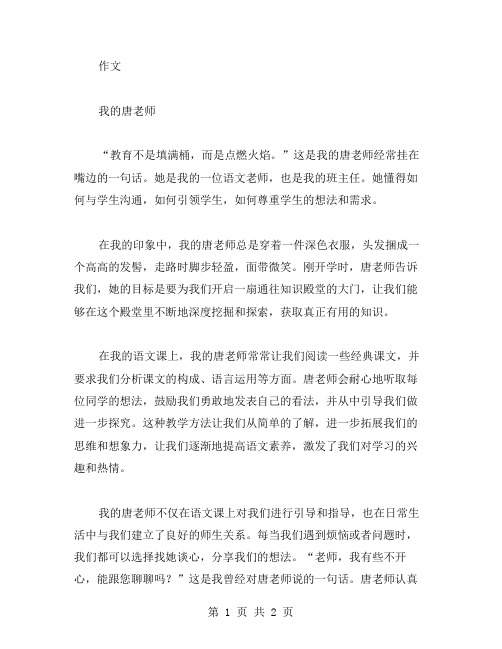 作文

我的唐老师

“教育不是填满桶，而是点燃火焰。”这是我的唐老师经常挂在嘴边的一句话。她是我的一位语文老师，也是我的班主任。她懂得如何与学生沟通，如何引领学生，如何尊重学生的想法和需求。

在我的印象中，我的唐老师总是穿着一件深色衣服，头发捆成一个高高的发髻，走路时脚步轻盈，面带微笑。刚开学时，唐老师告诉我们，她的目标是要为我们开启一扇通往知识殿堂的大门，让我们能够在这个殿堂里不断地深度挖掘和探索，获取真正有用的知识。

在我的语文课上，我的唐老师常常让我们阅读一些经典课文，并要求我们分析课文的构成、语言运用等方面。唐老师会耐心地听取每位同学的想法，鼓励我们勇敢地发表自己的看法，并从中引导我们做进一步探究。这种教学方法让我们从简单的了解，进一步拓展我们的思维和想象力，让我们逐渐地提高语文素养，激发了我们对学习的兴趣和热情。

我的唐老师不仅在语文课上对我们进行引导和指导，也在日常生活中与我们建立了良好的师生关系。每当我们遇到烦恼或者问题时，我们都可以选择找她谈心，分享我们的想法。“老师，我有些不开心，能跟您聊聊吗？”这是我曾经对唐老师说的一句话。唐老师认真

第 1 页 共 2 页